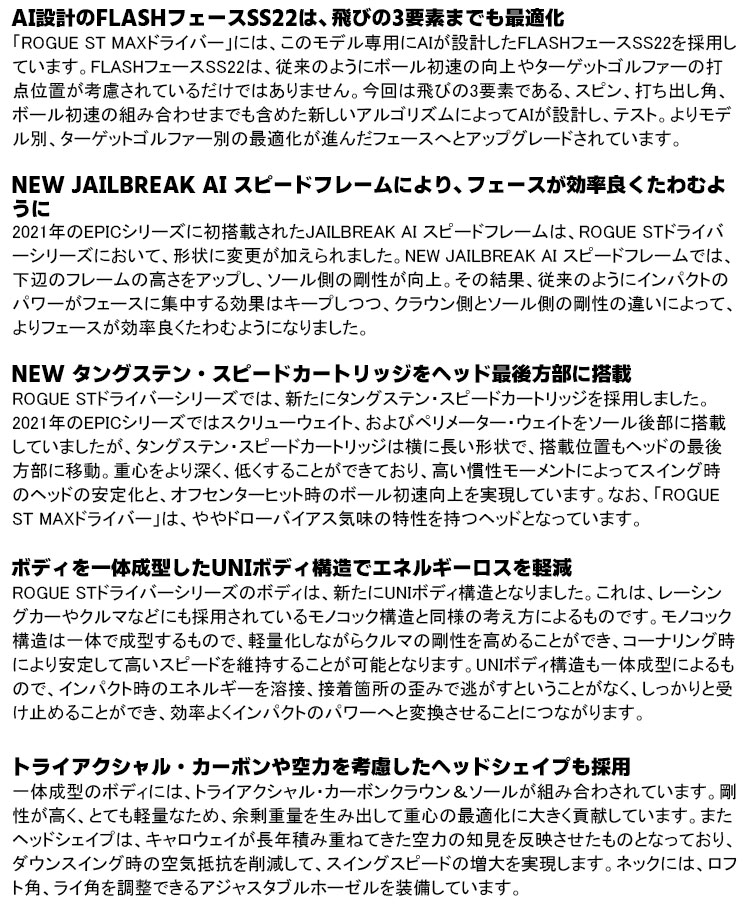 AI設計のFLASHフェースSS22は、飛びの3要素までも最適化
「ROGUE ST MAXドライバー」には、このモデル専用にAIが設計したFLASHフェースSS22を採用しています。FLASHフェースSS22は、従来のようにボール初速の向上やターゲットゴルファーの打点位置が考慮されているだけではありません。今回は飛びの3要素である、スピン、打ち出し角、ボール初速の組み合わせまでも含めた新しいアルゴリズムによってAIが設計し、テスト。よりモデル別、ターゲットゴルファー別の最適化が進んだフェースへとアップグレードされています。

NEW JAILBREAK AI スピードフレームにより、フェースが効率良くたわむように
2021年のEPICシリーズに初搭載されたJAILBREAK AI スピードフレームは、ROGUE STドライバーシリーズにおいて、形状に変更が加えられました。NEW JAILBREAK AI スピードフレームでは、下辺のフレームの高さをアップし、ソール側の剛性が向上。その結果、従来のようにインパクトのパワーがフェースに集中する効果はキープしつつ、クラウン側とソール側の剛性の違いによって、よりフェースが効率良くたわむようになりました。

NEW タングステン・スピードカートリッジをヘッド最後方部に搭載
ROGUE STドライバーシリーズでは、新たにタングステン・スピードカートリッジを採用しました。2021年のEPICシリーズではスクリューウェイト、およびペリメーター・ウェイトをソール後部に搭載していましたが、タングステン・スピードカートリッジは横に長い形状で、搭載位置もヘッドの最後方部に移動。重心をより深く、低くすることができており、高い慣性モーメントによってスイング時のヘッドの安定化と、オフセンターヒット時のボール初速向上を実現しています。なお、「ROGUE ST MAXドライバー」は、ややドローバイアス気味の特性を持つヘッドとなっています。

ボディを一体成型したUNIボディ構造でエネルギーロスを軽減
ROGUE STドライバーシリーズのボディは、新たにUNIボディ構造となりました。これは、レーシングカーやクルマなどにも採用されているモノコック構造と同様の考え方によるものです。モノコック構造は一体で成型するもので、軽量化しながらクルマの剛性を高めることができ、コーナリング時により安定して高いスピードを維持することが可能となります。UNIボディ構造も一体成型によるもので、インパクト時のエネルギーを溶接、接着箇所の歪みで逃がすということがなく、しっかりと受け止めることができ、効率よくインパクトのパワーへと変換させることにつながります。

トライアクシャル・カーボンや空力を考慮したヘッドシェイプも採用
一体成型のボディには、トライアクシャル・カーボンクラウン＆ソールが組み合わされています。剛性が高く、とても軽量なため、余剰重量を生み出して重心の最適化に大きく貢献しています。またヘッドシェイプは、キャロウェイが長年積み重ねてきた空力の知見を反映させたものとなっており、ダウンスイング時の空気抵抗を削減して、スイングスピードの増大を実現します。ネックには、ロフト角、ライ角を調整できるアジャスタブルホーゼルを装備しています。